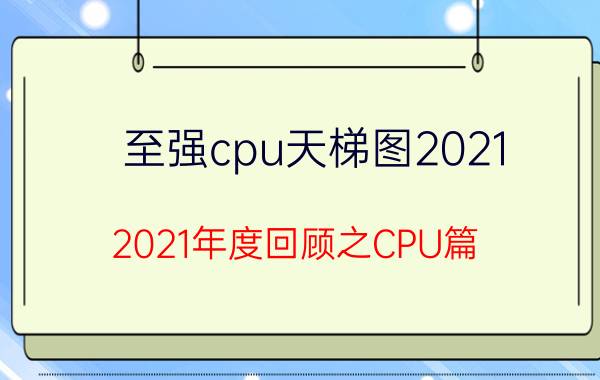 至强cpu天梯图2021

2021年度回顾之CPU篇